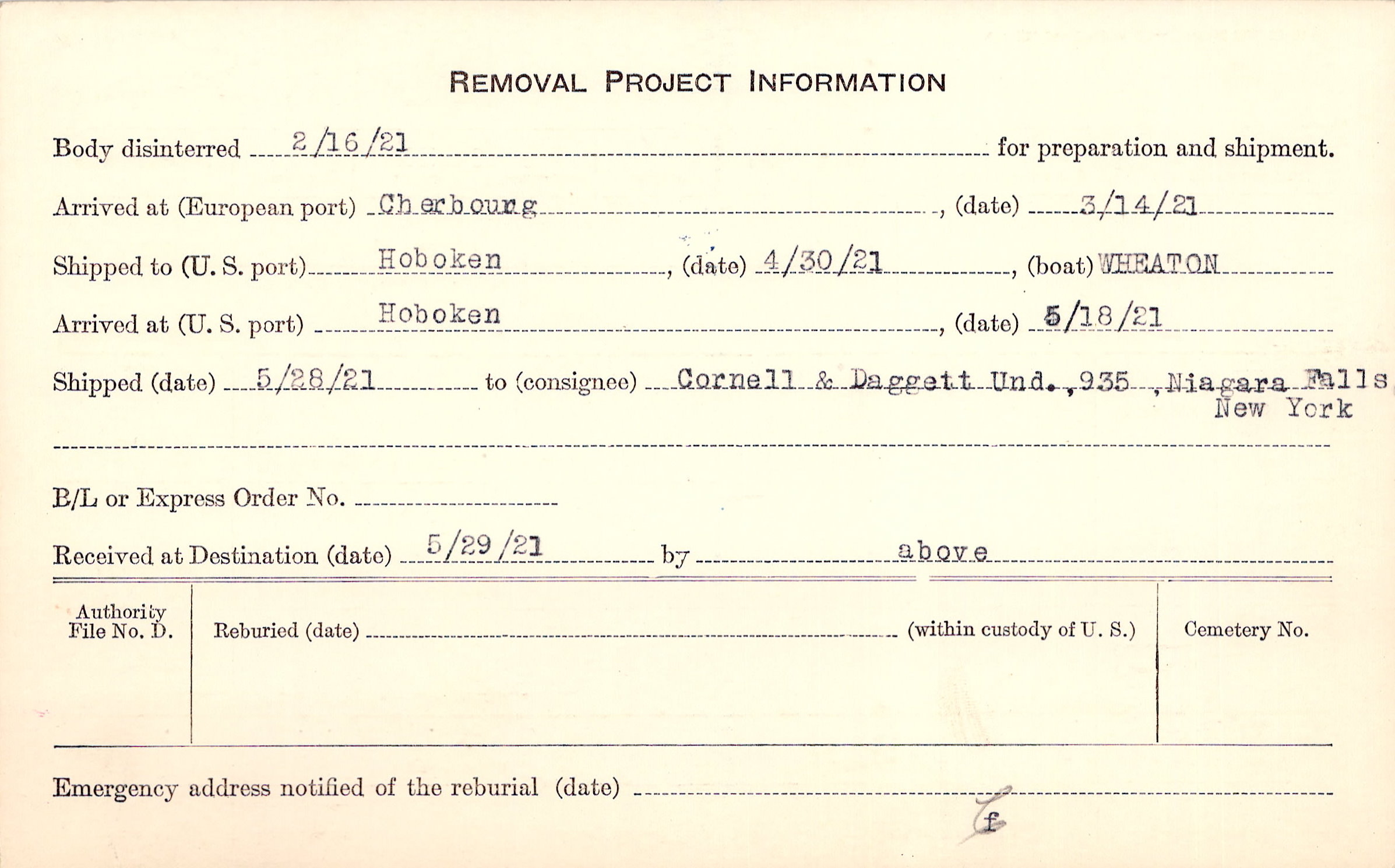 REMOVAL PROJECT INFORMATION

Body disinterred 2/16/21 for preparation and shipment.

Arrived at (European port) Cherbourg, (date) 3/14/21

Shipped to (U. S. port) Hoboken, (date) 4/30/21, (boat) WHEATON

Arrived at (U. S. port) Hoboken, (date) 5/18/21

Shipped (date) 5/28/21 to (consignee) Cornell & Daggett Und., 935, Niagara Falls New York

B/L or Express Order No. ____

Received at Destination (date) 5/29/21 by above

Authority File No. D.

Reburied (date) ____ (within custody of U. S.)

Cemetery No.

Emergency address notified of the reburial (date) ____

f